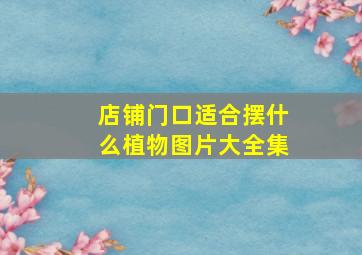 店铺门口适合摆什么植物图片大全集